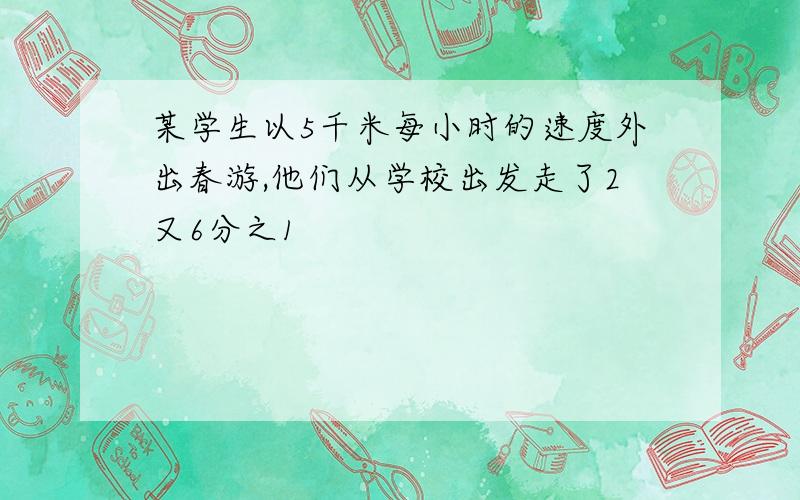 某学生以5千米每小时的速度外出春游,他们从学校出发走了2又6分之1

ABC

Back to School